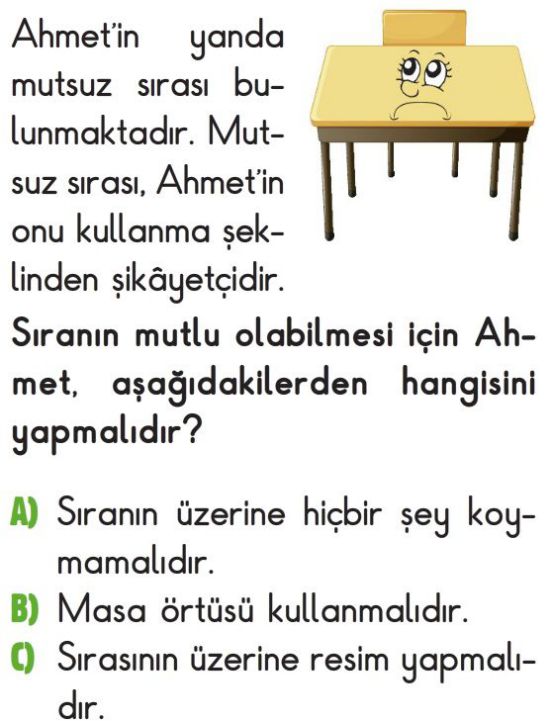 Ahmet'in yanda mutsuz sırası bulunmaktadır. Mutsuz sırası, Ahmet'in onu kullanma şeklinden şikâyetçidir.

Sıranın mutlu olabilmesi için Ahmet, aşağıdakilerden hangisini yapmalıdır?

A) Sıranın üzerine hiçbir şey koymamalıdır.
B) Masa örtüsü kullanmalıdır.
C) Sırasının üzerine resim yapmalıdır.